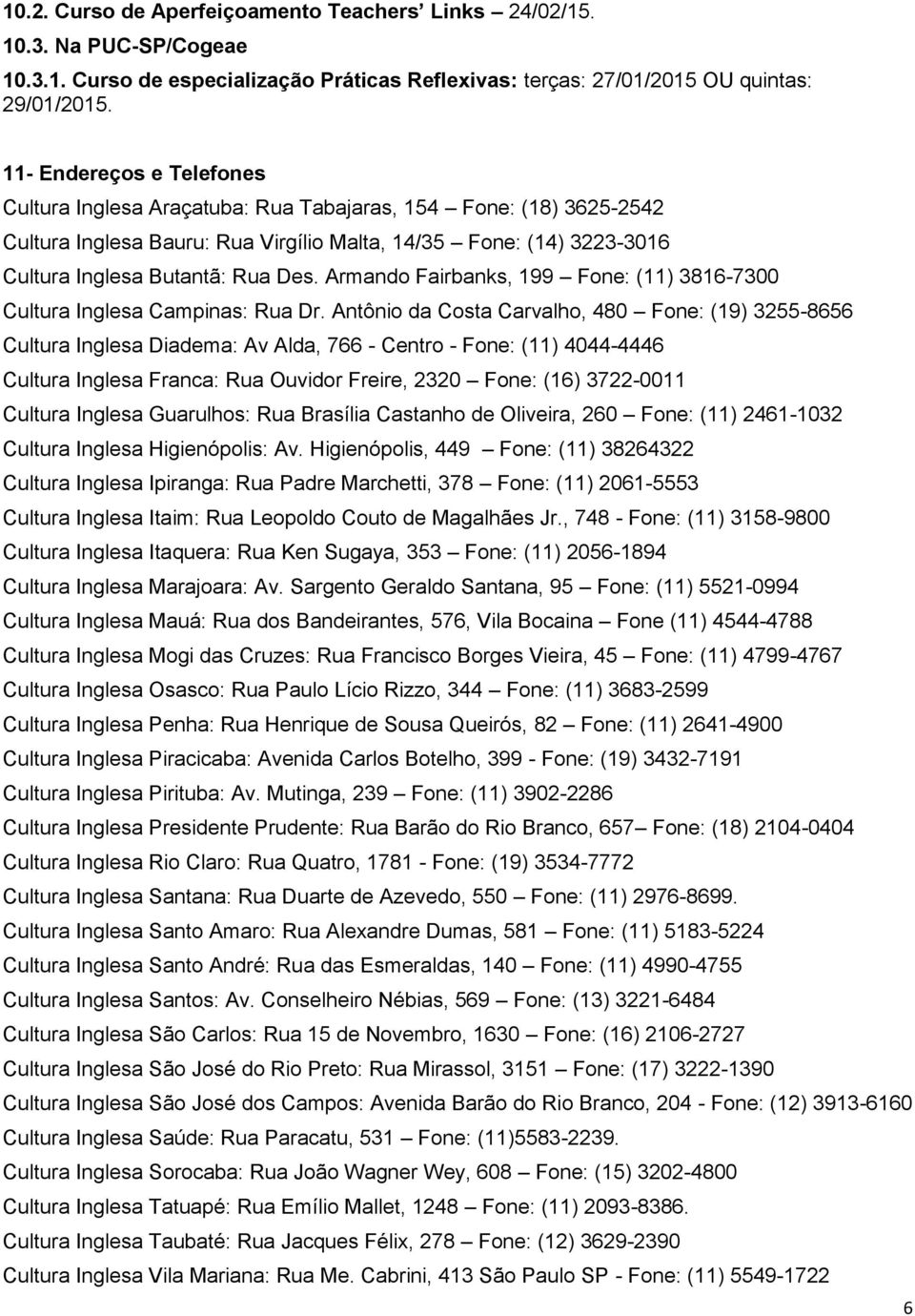 10.2. Curso de Aperfeiçoamento Teachers' Links – 24/02/15.

10.3. Na PUC-SP/Cogeae

10.3.1. Curso de especialização Práticas Reflexivas: terças: 27/01/2015 OU quintas: 29/01/2015.

11- Endereços e Telefones

Cultura Inglesa Araçatuba: Rua Tabajaras, 154 – Fone: (18) 3625-2542

Cultura Inglesa Bauru: Rua Virgílio Malta, 14/35 – Fone: (14) 3223-3016

Cultura Inglesa Butantã: Rua Des. Armando Fairbanks, 199 – Fone: (11) 3816-7300

Cultura Inglesa Campinas: Rua Dr. Antônio da Costa Carvalho, 480 – Fone: (19) 3255-8656

Cultura Inglesa Diadema: Av Alda, 766 - Centro - Fone: (11) 4044-4446

Cultura Inglesa Franca: Rua Ouvidor Freire, 2320 – Fone: (16) 3722-0011

Cultura Inglesa Guarulhos: Rua Brasília Castanho de Oliveira, 260 – Fone: (11) 2461-1032

Cultura Inglesa Higienópolis: Av. Higienópolis, 449 – Fone: (11) 38264322

Cultura Inglesa Ipiranga: Rua Padre Marchetti, 378 – Fone: (11) 2061-5553

Cultura Inglesa Itaim: Rua Leopoldo Couto de Magalhães Jr., 748 - Fone: (11) 3158-9800

Cultura Inglesa Itaquera: Rua Ken Sugaya, 353 – Fone: (11) 2056-1894

Cultura Inglesa Marajoara: Av. Sargento Geraldo Santana, 95 – Fone: (11) 5521-0994

Cultura Inglesa Mauá: Rua dos Bandeirantes, 576, Vila Bocaina – Fone (11) 4544-4788

Cultura Inglesa Mogi das Cruzes: Rua Francisco Borges Vieira, 45 – Fone: (11) 4799-4767

Cultura Inglesa Osasco: Rua Paulo Lício Rizzo, 344 – Fone: (11) 3683-2599

Cultura Inglesa Penha: Rua Henrique de Sousa Queirós, 82 – Fone: (11) 2641-4900

Cultura Inglesa Piracicaba: Avenida Carlos Botelho, 399 - Fone: (19) 3432-7191

Cultura Inglesa Pirituba: Av. Mutinga, 239 – Fone: (11) 3902-2286

Cultura Inglesa Presidente Prudente: Rua Barão do Rio Branco, 657– Fone: (18) 2104-0404

Cultura Inglesa Rio Claro: Rua Quatro, 1781 - Fone: (19) 3534-7772

Cultura Inglesa Santana: Rua Duarte de Azevedo, 550 – Fone: (11) 2976-8699.

Cultura Inglesa Santo Amaro: Rua Alexandre Dumas, 581 – Fone: (11) 5183-5224

Cultura Inglesa Santo André: Rua das Esmeraldas, 140 – Fone: (11) 4990-4755

Cultura Inglesa Santos: Av. Conselheiro Nébias, 569 – Fone: (13) 3221-6484

Cultura Inglesa São Carlos: Rua 15 de Novembro, 1630 – Fone: (16) 2106-2727

Cultura Inglesa São José do Rio Preto: Rua Mirassol, 3151 – Fone: (17) 3222-1390

Cultura Inglesa São José dos Campos: Avenida Barão do Rio Branco, 204 - Fone: (12) 3913-6160

Cultura Inglesa Saúde: Rua Paracatu, 531 – Fone: (11)5583-2239.

Cultura Inglesa Sorocaba: Rua João Wagner Wey, 608 – Fone: (15) 3202-4800

Cultura Inglesa Tatuapé: Rua Emílio Mallet, 1248 – Fone: (11) 2093-8386.

Cultura Inglesa Taubaté: Rua Jacques Félix, 278 – Fone: (12) 3629-2390

Cultura Inglesa Vila Mariana: Rua Me. Cabrini, 413 São Paulo SP - Fone: (11) 5549-1722

6